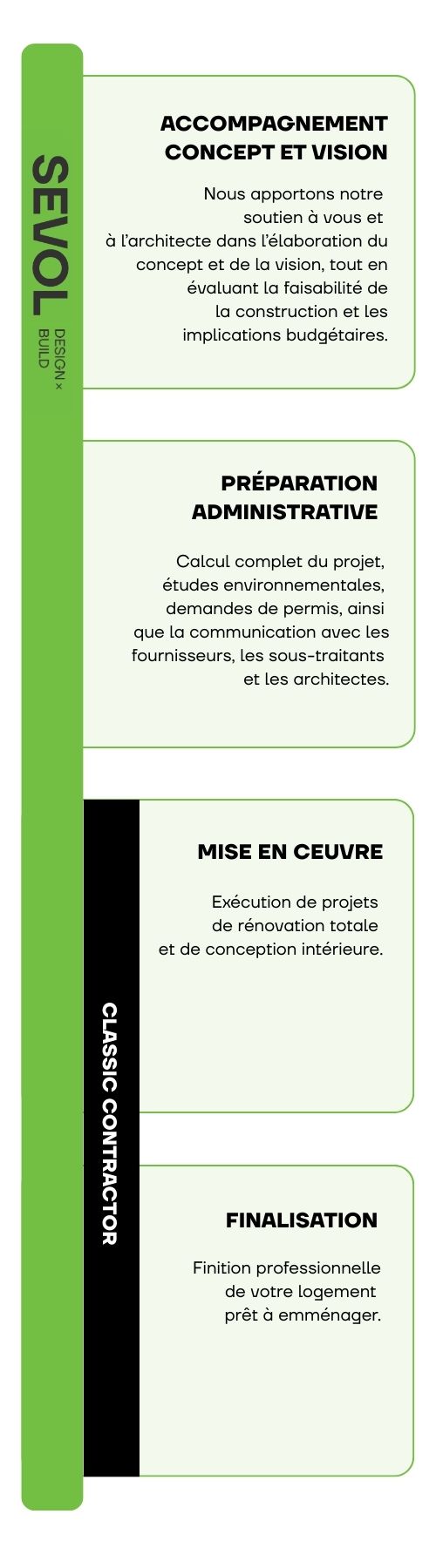 SEVOL
DESIGN × BUILD

ACCOMPAGNEMENT CONCEPT ET VISION

Nous apportons notre soutien à vous et à l'architecte dans l'élaboration du concept et de la vision, tout en évaluant la faisabilité de la construction et les implications budgétaires.

PRÉPARATION ADMINISTRATIVE

Calcul complet du projet, études environnementales, demandes de permis, ainsi que la communication avec les fournisseurs, les sous-traitants et les architectes.

CLASSIC CONTRACTOR

MISE EN CEUVRE

Exécution de projets de rénovation totale et de conception intérieure.

FINALISATION

Finition professionnelle de votre logement prêt à emménager.